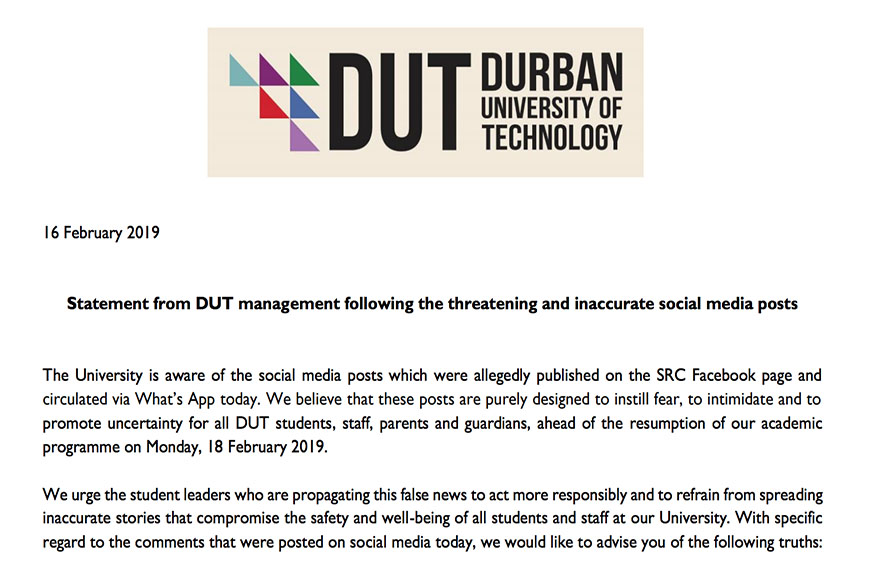 DUT DURBAN UNIVERSITY OF TECHNOLOGY

16 February 2019

Statement from DUT management following the threatening and inaccurate social media posts

The University is aware of the social media posts which were allegedly published on the SRC Facebook page and circulated via What's App today. We believe that these posts are purely designed to instill fear, to intimidate and to promote uncertainty for all DUT students, staff, parents and guardians, ahead of the resumption of our academic programme on Monday, 18 February 2019.

We urge the student leaders who are propagating this false news to act more responsibly and to refrain from spreading inaccurate stories that compromise the safety and well-being of all students and staff at our University. With specific regard to the comments that were posted on social media today, we would like to advise you of the following truths: